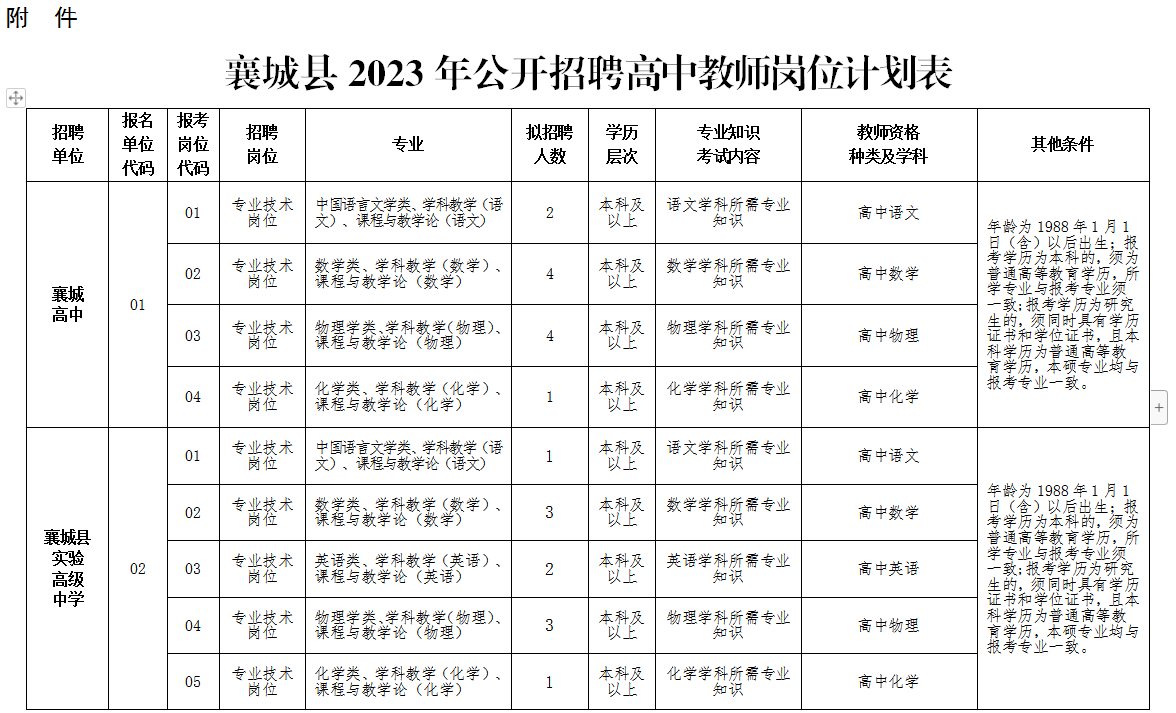 附　件

襄城县 2023 年公开招聘高中教师岗位计划表

| 招聘单位 | 报名单位代码 | 报考岗位代码 | 招聘岗位 | 专业 | 拟招聘人数 | 学历层次 | 专业知识考试内容 | 教师资格种类及学科 | 其他条件 |
|---|---|---|---|---|---|---|---|---|---|
| 襄城高中 | 01 | 01 | 专业技术岗位 | 中国语言文学类、学科教学（语文）、课程与教学论（语文） | 2 | 本科及以上 | 语文学科所需专业知识 | 高中语文 | 年龄为 1988 年 1 月 1 日（含）以后出生；报考学历为本科的，须为普通高等教育学历，所学专业与报考专业须一致；报考学历为研究生的，须同时具有学历证书和学位证书，且本科学历为普通高等教育学历，本硕专业均与报考专业一致。 |
| | | 02 | 专业技术岗位 | 数学类、学科教学（数学）、课程与教学论（数学） | 4 | 本科及以上 | 数学学科所需专业知识 | 高中数学 | |
| | | 03 | 专业技术岗位 | 物理学类、学科教学（物理）、课程与教学论（物理） | 4 | 本科及以上 | 物理学科所需专业知识 | 高中物理 | |
| | | 04 | 专业技术岗位 | 化学类、学科教学（化学）、课程与教学论（化学） | 1 | 本科及以上 | 化学学科所需专业知识 | 高中化学 | |
| 襄城县实验高级中学 | 02 | 01 | 专业技术岗位 | 中国语言文学类、学科教学（语文）、课程与教学论（语文） | 1 | 本科及以上 | 语文学科所需专业知识 | 高中语文 | 年龄为 1988 年 1 月 1 日（含）以后出生；报考学历为本科的，须为普通高等教育学历，所学专业与报考专业须一致；报考学历为研究生的，须同时具有学历证书和学位证书，且本科学历为普通高等教育学历，本硕专业均与报考专业一致。 |
| | | 02 | 专业技术岗位 | 数学类、学科教学（数学）、课程与教学论（数学） | 3 | 本科及以上 | 数学学科所需专业知识 | 高中数学 | |
| | | 03 | 专业技术岗位 | 英语类、学科教学（英语）、课程与教学论（英语） | 2 | 本科及以上 | 英语学科所需专业知识 | 高中英语 | |
| | | 04 | 专业技术岗位 | 物理学类、学科教学（物理）、课程与教学论（物理） | 3 | 本科及以上 | 物理学科所需专业知识 | 高中物理 | |
| | | 05 | 专业技术岗位 | 化学类、学科教学（化学）、课程与教学论（化学） | 1 | 本科及以上 | 化学学科所需专业知识 | 高中化学 | |